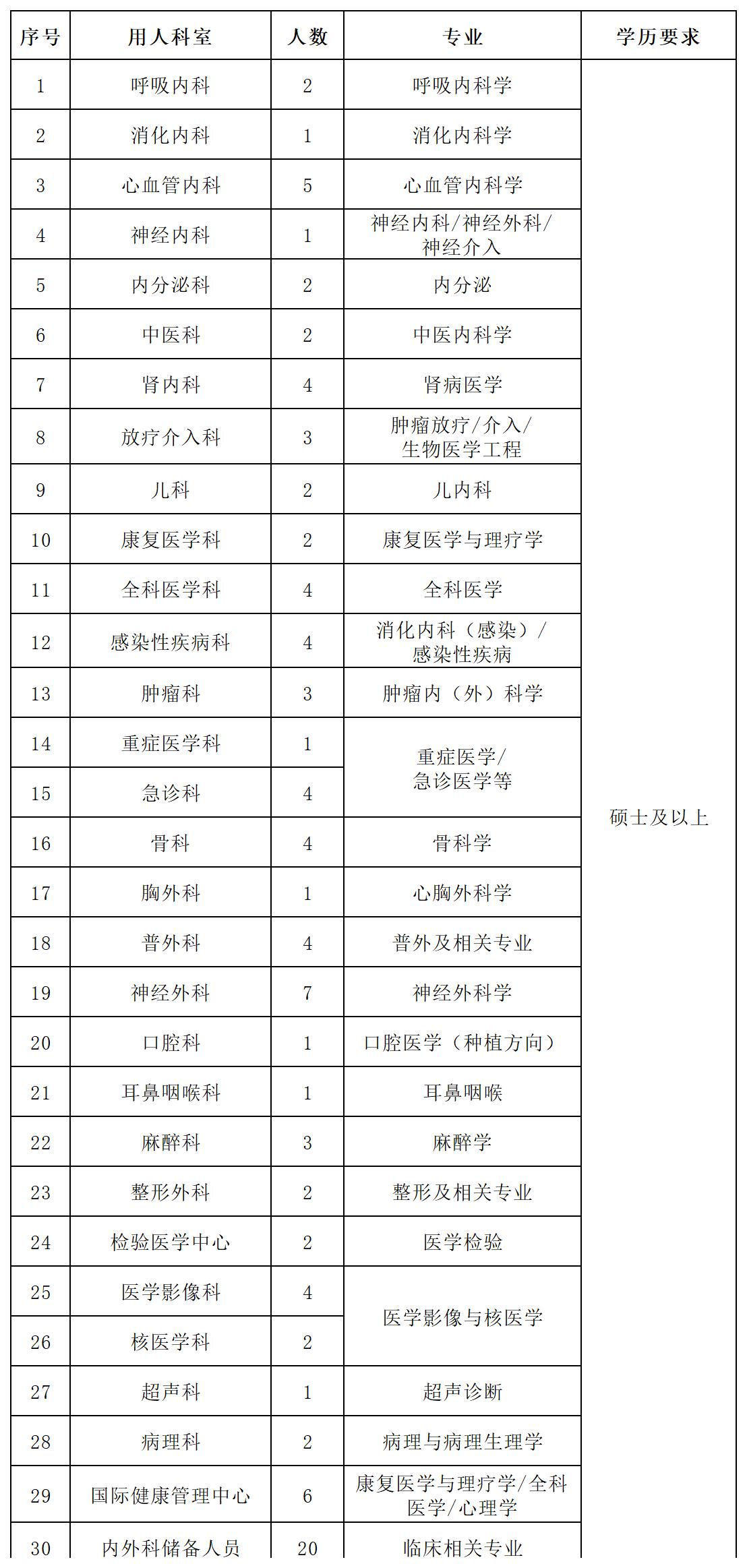 | 序号 | 用人科室 | 人数 | 专业 | 学历要求 |
|---|---|---|---|---|
| 1 | 呼吸内科 | 2 | 呼吸内科学 | 硕士及以上 |
| 2 | 消化内科 | 1 | 消化内科学 | |
| 3 | 心血管内科 | 5 | 心血管内科学 | |
| 4 | 神经内科 | 1 | 神经内科/神经外科/神经介入 | |
| 5 | 内分泌科 | 2 | 内分泌 | |
| 6 | 中医科 | 2 | 中医内科学 | |
| 7 | 肾内科 | 4 | 肾病医学 | |
| 8 | 放疗介入科 | 3 | 肿瘤放疗/介入/生物医学工程 | |
| 9 | 儿科 | 2 | 儿内科 | |
| 10 | 康复医学科 | 2 | 康复医学与理疗学 | |
| 11 | 全科医学科 | 4 | 全科医学 | |
| 12 | 感染性疾病科 | 4 | 消化内科（感染）/感染性疾病 | |
| 13 | 肿瘤科 | 3 | 肿瘤内（外）科学 | |
| 14 | 重症医学科 | 1 | 重症医学/急诊医学等 | |
| 15 | 急诊科 | 4 | | |
| 16 | 骨科 | 4 | 骨科学 | |
| 17 | 胸外科 | 1 | 心胸外科学 | |
| 18 | 普外科 | 4 | 普外及相关专业 | |
| 19 | 神经外科 | 7 | 神经外科学 | |
| 20 | 口腔科 | 1 | 口腔医学（种植方向） | |
| 21 | 耳鼻咽喉科 | 1 | 耳鼻咽喉 | |
| 22 | 麻醉科 | 3 | 麻醉学 | |
| 23 | 整形外科 | 2 | 整形及相关专业 | |
| 24 | 检验医学中心 | 2 | 医学检验 | |
| 25 | 医学影像科 | 4 | 医学影像与核医学 | |
| 26 | 核医学科 | 2 | | |
| 27 | 超声科 | 1 | 超声诊断 | |
| 28 | 病理科 | 2 | 病理与病理生理学 | |
| 29 | 国际健康管理中心 | 6 | 康复医学与理疗学/全科医学/心理学 | |
| 30 | 内外科储备人员 | 20 | 临床相关专业 | |